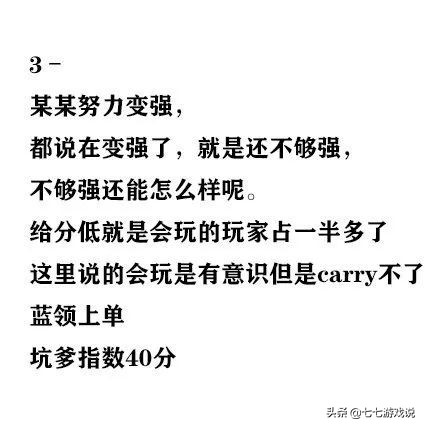 3 -
某某努力变强，
都说在变强了，就是还不够强，
不够强还能怎么样呢。
给分低就是会玩的玩家占一半多了
这里说的会玩是有意识但是carry不了
蓝领上单
坑爹指数40分

头条 @七七游戏说